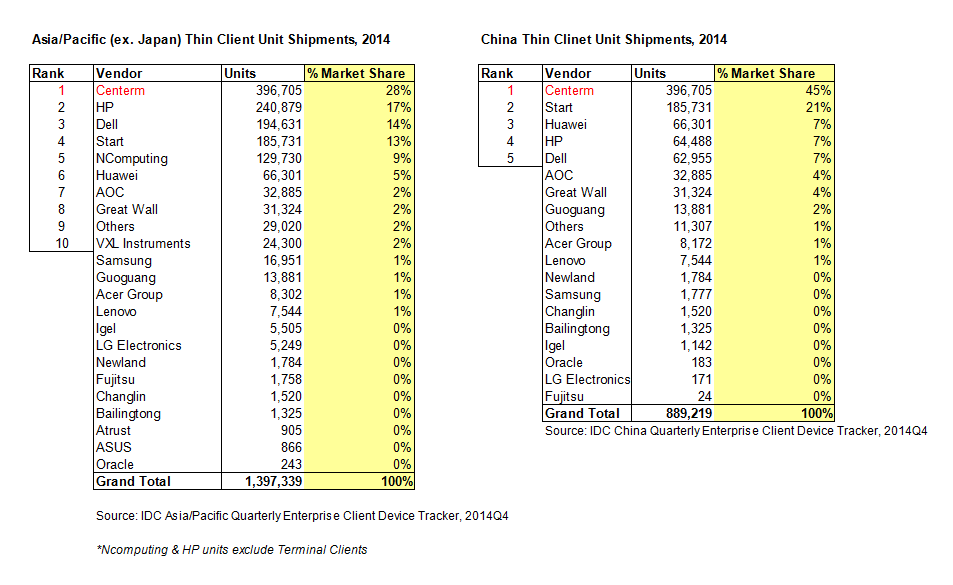 Asia/Pacific (ex. Japan) Thin Client Unit Shipments, 2014

| Rank | Vendor | Units | % Market Share |
|---|---|---|---|
| 1 | Centerm | 396,705 | 28% |
| 2 | HP | 240,879 | 17% |
| 3 | Dell | 194,631 | 14% |
| 4 | Start | 185,731 | 13% |
| 5 | NComputing | 129,730 | 9% |
| 6 | Huawei | 66,301 | 5% |
| 7 | AOC | 32,885 | 2% |
| 8 | Great Wall | 31,324 | 2% |
| 9 | Others | 29,020 | 2% |
| 10 | VXL Instruments | 24,300 | 2% |
| | Samsung | 16,951 | 1% |
| | Guoguang | 13,881 | 1% |
| | Acer Group | 8,302 | 1% |
| | Lenovo | 7,544 | 1% |
| | Igel | 5,505 | 0% |
| | LG Electronics | 5,249 | 0% |
| | Newland | 1,784 | 0% |
| | Fujitsu | 1,758 | 0% |
| | Changlin | 1,520 | 0% |
| | Bailingtong | 1,325 | 0% |
| | Atrust | 905 | 0% |
| | ASUS | 866 | 0% |
| | Oracle | 243 | 0% |
| | Grand Total | 1,397,339 | 100% |

Source: IDC Asia/Pacific Quarterly Enterprise Client Device Tracker, 2014Q4

*Ncomputing & HP units exclude Terminal Clients

China Thin Clinet Unit Shipments, 2014

| Rank | Vendor | Units | % Market Share |
|---|---|---|---|
| 1 | Centerm | 396,705 | 45% |
| 2 | Start | 185,731 | 21% |
| 3 | Huawei | 66,301 | 7% |
| 4 | HP | 64,488 | 7% |
| 5 | Dell | 62,955 | 7% |
| | AOC | 32,885 | 4% |
| | Great Wall | 31,324 | 4% |
| | Guoguang | 13,881 | 2% |
| | Others | 11,307 | 1% |
| | Acer Group | 8,172 | 1% |
| | Lenovo | 7,544 | 1% |
| | Newland | 1,784 | 0% |
| | Samsung | 1,777 | 0% |
| | Changlin | 1,520 | 0% |
| | Bailingtong | 1,325 | 0% |
| | Igel | 1,142 | 0% |
| | Oracle | 183 | 0% |
| | LG Electronics | 171 | 0% |
| | Fujitsu | 24 | 0% |
| | Grand Total | 889,219 | 100% |

Source: IDC China Quarterly Enterprise Client Device Tracker, 2014Q4